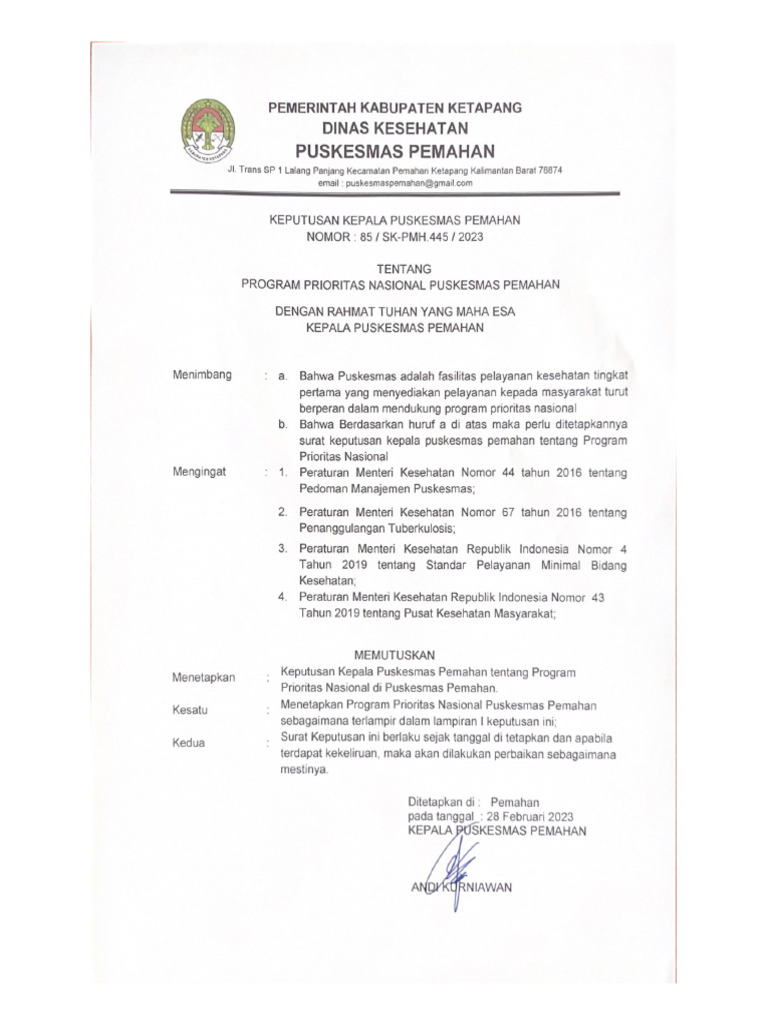 PEMERINTAH KABUPATEN KETAPANG
DINAS KESEHATAN
PUSKESMAS PEMAHAN

Jl. Trans SP 1 Lalang Panjang Kecamatan Pemahan Ketapang Kalimantan Barat 78874
email : puskesmaspemahan@gmail.com

KEPUTUSAN KEPALA PUSKESMAS PEMAHAN
NOMOR : 85 / SK-PMH.445 / 2023

TENTANG
PROGRAM PRIORITAS NASIONAL PUSKESMAS PEMAHAN

DENGAN RAHMAT TUHAN YANG MAHA ESA
KEPALA PUSKESMAS PEMAHAN

Menimbang : a. Bahwa Puskesmas adalah fasilitas pelayanan kesehatan tingkat pertama yang menyediakan pelayanan kepada masyarakat turut berperan dalam mendukung program prioritas nasional
b. Bahwa Berdasarkan huruf a di atas maka perlu ditetapkannya surat keputusan kepala puskesmas pemahan tentang Program Prioritas Nasional

Mengingat : 1. Peraturan Menteri Kesehatan Nomor 44 tahun 2016 tentang Pedoman Manajemen Puskesmas;
2. Peraturan Menteri Kesehatan Nomor 67 tahun 2016 tentang Penanggulangan Tuberkulosis;
3. Peraturan Menteri Kesehatan Republik Indonesia Nomor 4 Tahun 2019 tentang Standar Pelayanan Minimal Bidang Kesehatan;
4. Peraturan Menteri Kesehatan Republik Indonesia Nomor 43 Tahun 2019 tentang Pusat Kesehatan Masyarakat;

MEMUTUSKAN

Menetapkan : Keputusan Kepala Puskesmas Pemahan tentang Program Prioritas Nasional di Puskesmas Pemahan.

Kesatu : Menetapkan Program Prioritas Nasional Puskesmas Pemahan sebagaimana terlampir dalam lampiran I keputusan ini;

Kedua : Surat Keputusan ini berlaku sejak tanggal di tetapkan dan apabila terdapat kekeliruan, maka akan dilakukan perbaikan sebagaimana mestinya.

Ditetapkan di : Pemahan
pada tanggal : 28 Februari 2023
KEPALA PUSKESMAS PEMAHAN

ANDI KURNIAWAN